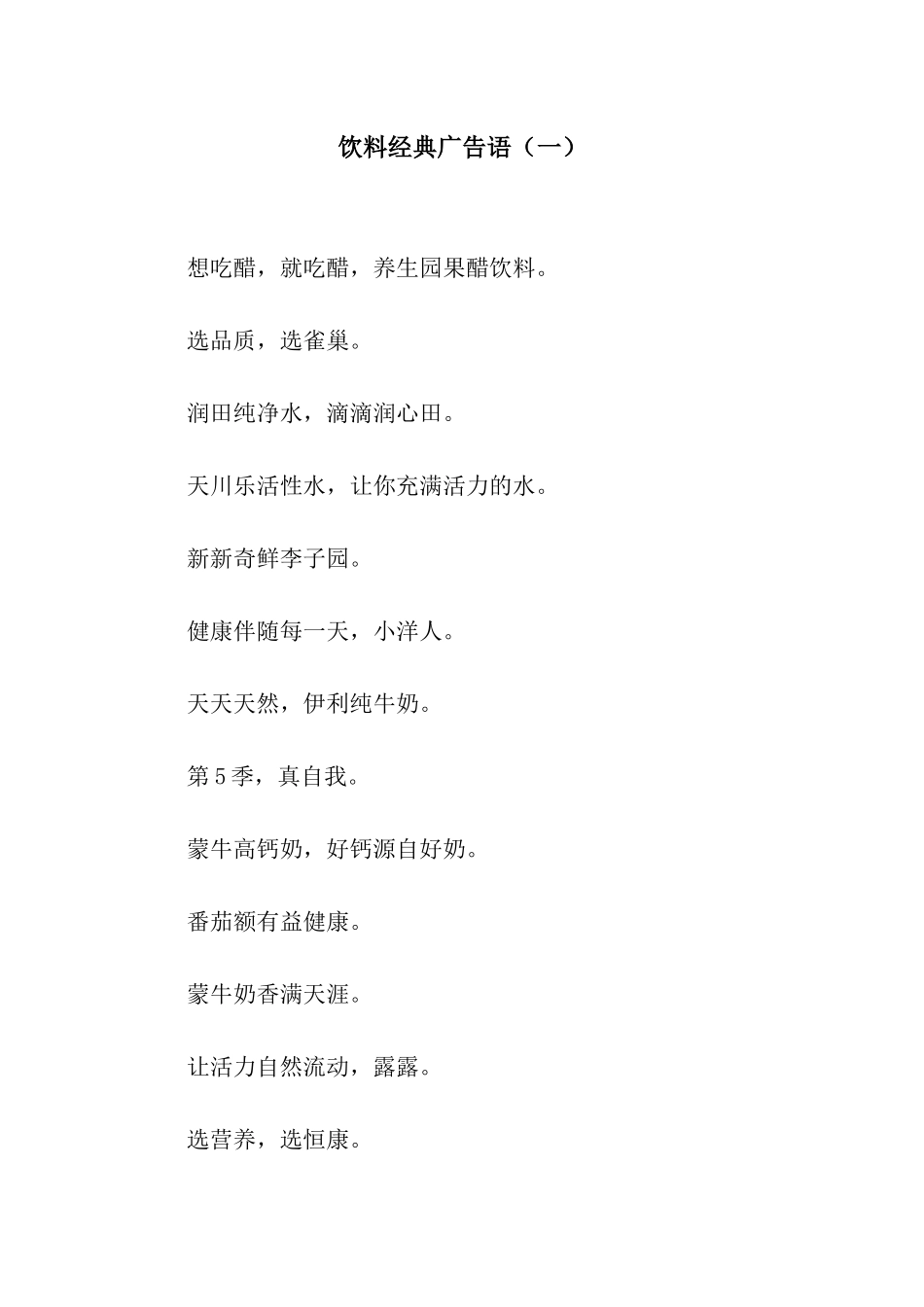 饮料经典广告语（一）

想吃醋，就吃醋，养生园果醋饮料。

选品质，选雀巢。

润田纯净水，滴滴润心田。

天川乐活性水，让你充满活力的水。

新新奇鲜李子园。

健康伴随每一天，小洋人。

天天天然，伊利纯牛奶。

第5季，真自我。

蒙牛高钙奶，好钙源自好奶。

番茄额有益健康。

蒙牛奶香满天涯。

让活力自然流动，露露。

选营养，选恒康。